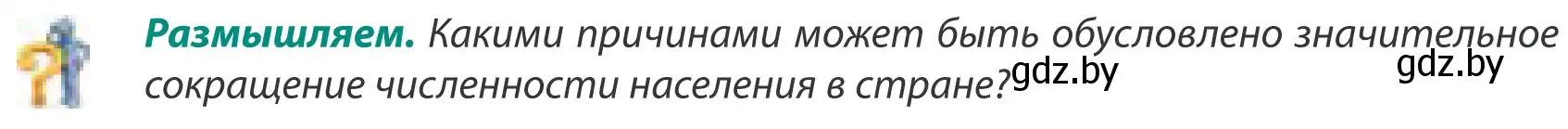 **Размышляем.** Какими причинами может быть обусловлено значительное сокращение численности населения в стране? gdz.by gdz.by